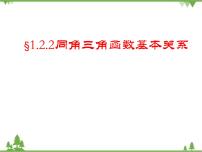 §1.2.2同角三角函数基本关系